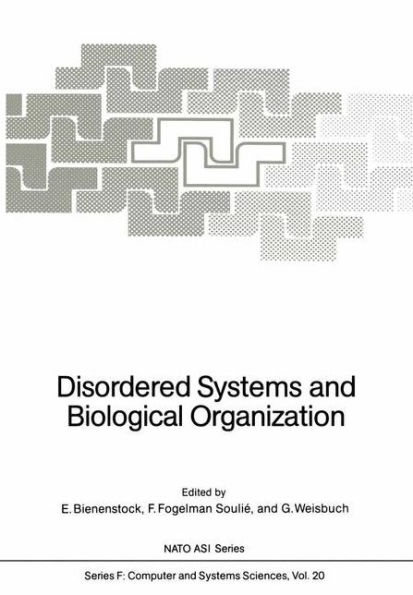 Disordered Systems and Biological Organization

Edited by
E. Bienenstock, F. Fogelman Soulié, and G. Weisbuch

NATO ASI Series

Series F: Computer and Systems Sciences, Vol. 20